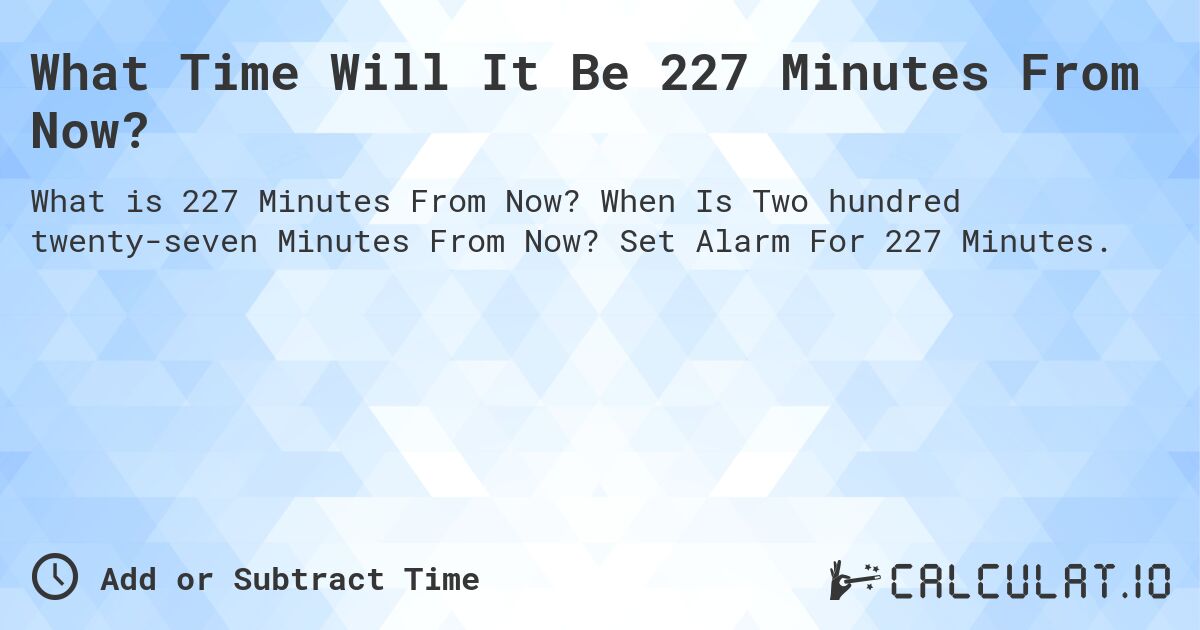 What Time Will It Be 227 Minutes From Now?

What is 227 Minutes From Now? When Is Two hundred twenty-seven Minutes From Now? Set Alarm For 227 Minutes.

Add or Subtract Time

CALCULAT.IO